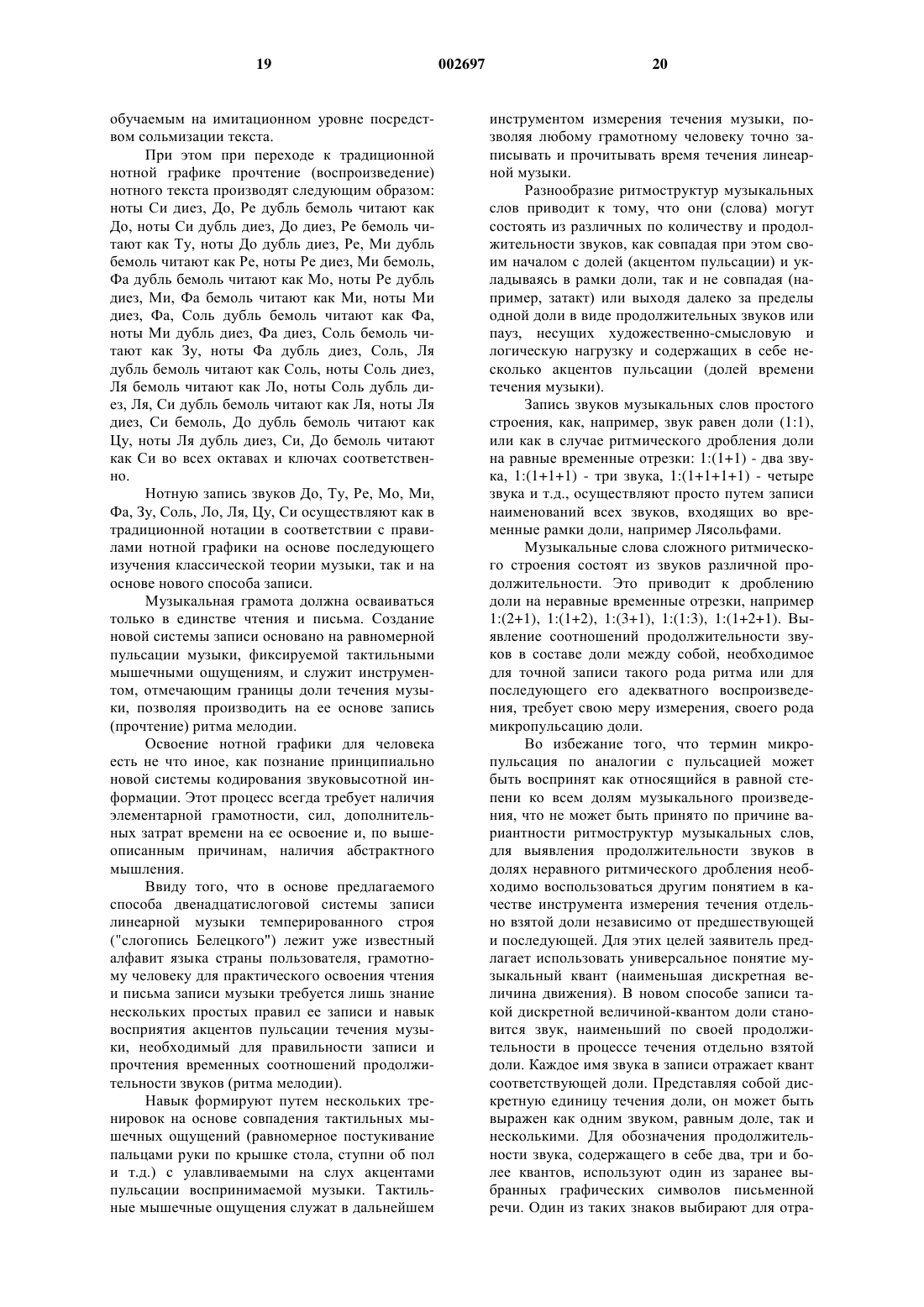 19 002697 20

обучаемым на имитационном уровне посредством сольмизации текста.

При этом при переходе к традиционной нотной графике прочтение (воспроизведение) нотного текста производят следующим образом: ноты Си диез, До, Ре дубль бемоль читают как До, ноты Си дубль диез, До диез, Ре бемоль читают как Ту, ноты До дубль диез, Ре, Ми дубль бемоль читают как Ре, ноты Ре диез, Ми бемоль, Фа дубль бемоль читают как Мо, ноты Ре дубль диез, Ми, Фа бемоль читают как Ми, ноты Ми диез, Фа, Соль дубль бемоль читают как Фа, ноты Ми дубль диез, Фа диез, Соль бемоль читают как Зу, ноты Фа дубль диез, Соль, Ля дубль бемоль читают как Соль, ноты Соль диез, Ля бемоль читают как Ло, ноты Соль дубль диез, Ля, Си дубль бемоль читают как Ля, ноты Ля диез, Си бемоль, До дубль бемоль читают как Цу, ноты Ля дубль диез, Си, До бемоль читают как Си во всех октавах и ключах соответственно.

Нотную запись звуков До, Ту, Ре, Мо, Ми, Фа, Зу, Соль, Ло, Ля, Цу, Си осуществляют как в традиционной нотации в соответствии с правилами нотной графики на основе последующего изучения классической теории музыки, так и на основе нового способа записи.

Музыкальная грамота должна осваиваться только в единстве чтения и письма. Создание новой системы записи основано на равномерной пульсации музыки, фиксируемой тактильными мышечными ощущениям, и служит инструментом, отмечающим границы доли течения музыки, позволяя производить на ее основе запись (прочтение) ритма мелодии.

Освоение нотной графики для человека есть не что иное, как познание принципиально новой системы кодирования звуковысотной информации. Этот процесс всегда требует наличия элементарной грамотности, сил, дополнительных затрат времени на ее освоение и, по вышеописанным причинам, наличия абстрактного мышления.

Ввиду того, что в основе предлагаемого способа двенадцатислоговой системы записи линеарной музыки темперированного строя ("слогопись Белецкого") лежит уже известный алфавит языка страны пользователя, грамотному человеку для практического освоения чтения и письма записи музыки требуется лишь знание нескольких простых правил ее записи и навык восприятия акцентов пульсации течения музыки, необходимый для правильности записи и прочтения временных соотношений продолжительности звуков (ритма мелодии).

Навык формируют путем нескольких тренировок на основе совпадения тактильных мышечных ощущений (равномерное постукивание пальцами руки по крышке стола, ступни об пол и т.д.) с улавливаемыми на слух акцентами пульсации воспринимаемой музыки. Тактильные мышечные ощущения служат в дальнейшем инструментом измерения течения музыки, позволяя любому грамотному человеку точно записывать и прочитывать время течения линеарной музыки.

Разнообразие ритмоструктур музыкальных слов приводит к тому, что они (слова) могут состоять из различных по количеству и продолжительности звуков, как совпадая при этом своим началом с долей (акцентом пульсации) и укладываясь в рамки доли, так и не совпадая (например, затакт) или выходя далеко за пределы одной доли в виде продолжительных звуков или пауз, несущих художественно-смысловую и логическую нагрузку и содержащих в себе несколько акцентов пульсации (долей времени течения музыки).

Запись звуков музыкальных слов простого строения, как, например, звук равен доли (1:1), или как в случае ритмического дробления доли на равные временные отрезки: 1:(1+1) - два звука, 1:(1+1+1) - три звука, 1:(1+1+1+1) - четыре звука и т.д., осуществляют просто путем записи наименований всех звуков, входящих во временные рамки доли, например Лясольфами.

Музыкальные слова сложного ритмического строения состоят из звуков различной продолжительности. Это приводит к дроблению доли на неравные временные отрезки, например 1:(2+1), 1:(1+2), 1:(3+1), 1:(1:3), 1:(1+2+1). Выявление соотношений продолжительности звуков в составе доли между собой, необходимое для точной записи такого рода ритма или для последующего его адекватного воспроизведения, требует свою меру измерения, своего рода микропульсацию доли.

Во избежание того, что термин микропульсация по аналогии с пульсацией может быть воспринят как относящийся в равной степени ко всем долям музыкального произведения, что не может быть принято по причине вариантности ритмоструктур музыкальных слов, для выявления продолжительности звуков в долях неравного ритмического дробления необходимо воспользоваться другим понятием в качестве инструмента измерения течения отдельно взятой доли независимо от предшествующей и последующей. Для этих целей заявитель предлагает использовать универсальное понятие музыкальный квант (наименьшая дискретная величина движения). В новом способе записи такой дискретной величиной-квантом доли становится звук, наименьший по своей продолжительности в процессе течения отдельно взятой доли. Каждое имя звука в записи отражает квант соответствующей доли. Представляя собой дискретную единицу течения доли, он может быть выражен как одним звуком, равным доле, так и несколькими. Для обозначения продолжительности звука, содержащего в себе два, три и более квантов, используют один из заранее выбранных графических символов письменной речи. Один из таких знаков выбирают для отра-